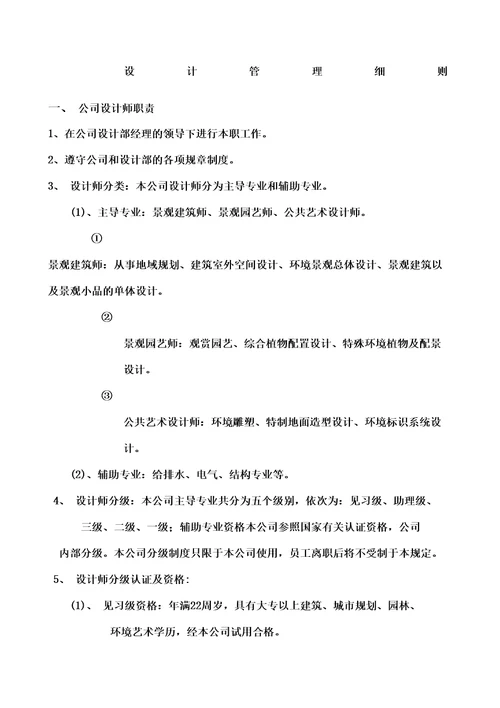 设 计 管 理 细 则

一、 公司设计师职责

1、在公司设计部经理的领导下进行本职工作。

2、遵守公司和设计部的各项规章制度。

3、 设计师分类：本公司设计师分为主导专业和辅助专业。

(1)、主导专业：景观建筑师、景观园艺师、公共艺术设计师。

①

景观建筑师：从事地域规划、建筑室外空间设计、环境景观总体设计、景观建筑以及景观小品的单体设计。

②

景观园艺师：观赏园艺、综合植物配置设计、特殊环境植物及配景设计。

③

公共艺术设计师：环境雕塑、特制地面造型设计、环境标识系统设计。

(2)、辅助专业：给排水、电气、结构专业等。

4、 设计师分级：本公司主导专业共分为五个级别，依次为：见习级、助理级、三级、二级、一级；辅助专业资格本公司参照国家有关认证资格，公司内部分级。本公司分级制度只限于本公司使用，员工离职后将不受制于本规定。

5、 设计师分级认证及资格：

(1)、 见习级资格：年满22周岁，具有大专以上建筑、城市规划、园林、环境艺术学历，经本公司试用合格。